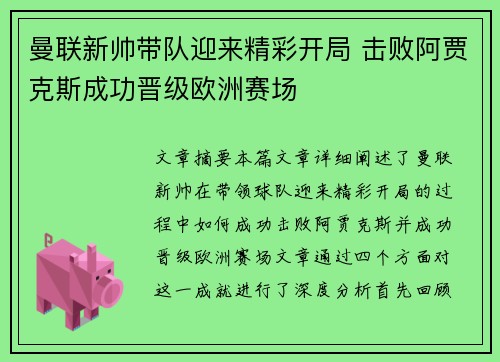 曼联新帅带队迎来精彩开局 击败阿贾克斯成功晋级欧洲赛场

文章摘要本篇文章详细阐述了曼联新帅在带领球队迎来精彩开局的过程中如何成功击败阿贾克斯并成功晋级欧洲赛场文章通过四个方面对这一成就进行了深度分析首先回顾